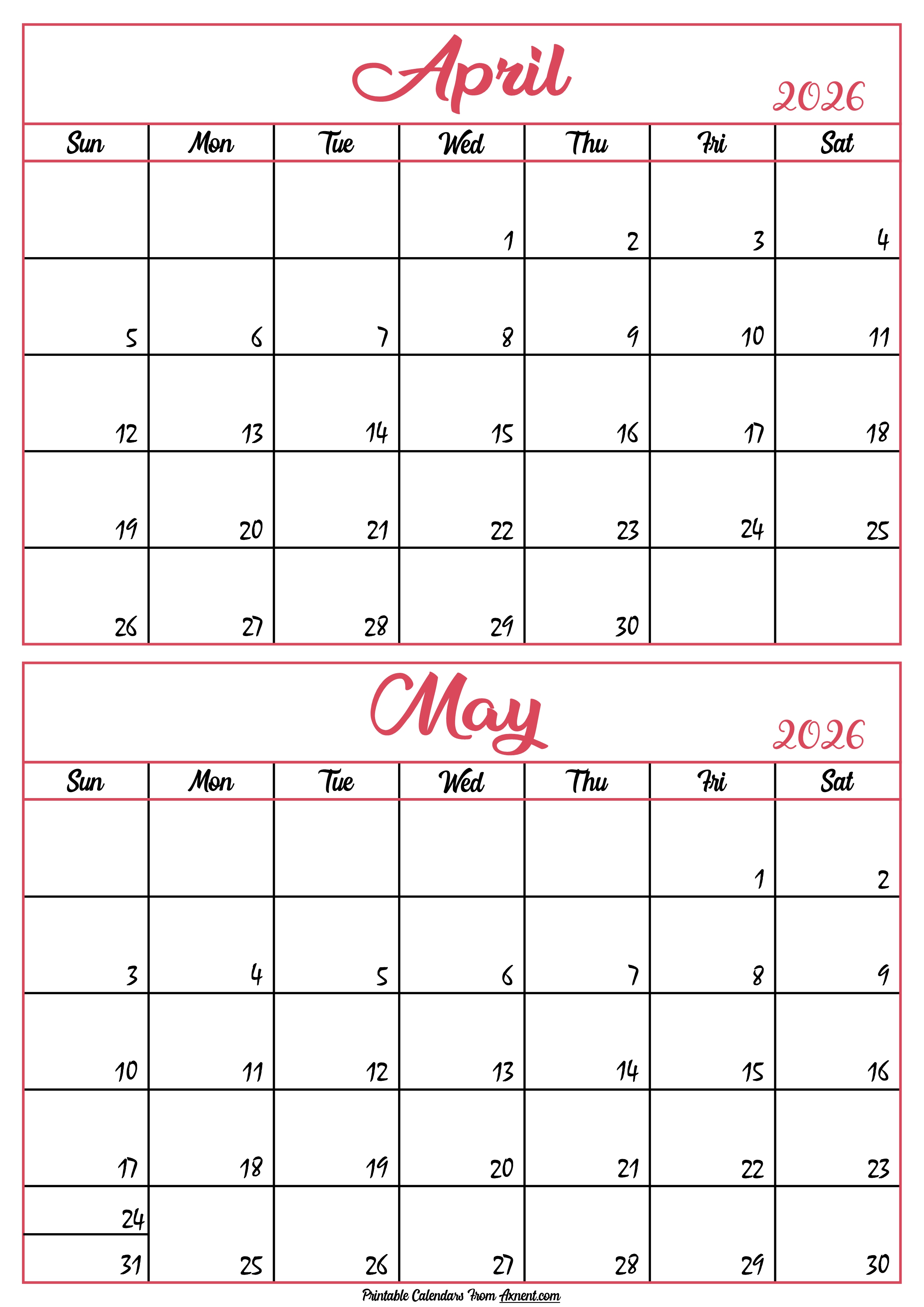 April
2026

| Sun | Mon | Tue | Wed | Thu | Fri | Sat |
|---|---|---|---|---|---|---|
|  |  |  | 1 | 2 | 3 | 4 |
| 5 | 6 | 7 | 8 | 9 | 10 | 11 |
| 12 | 13 | 14 | 15 | 16 | 17 | 18 |
| 19 | 20 | 21 | 22 | 23 | 24 | 25 |
| 26 | 27 | 28 | 29 | 30 |  |  |

May
2026

| Sun | Mon | Tue | Wed | Thu | Fri | Sat |
|---|---|---|---|---|---|---|
|  |  |  |  |  | 1 | 2 |
| 3 | 4 | 5 | 6 | 7 | 8 | 9 |
| 10 | 11 | 12 | 13 | 14 | 15 | 16 |
| 17 | 18 | 19 | 20 | 21 | 22 | 23 |
| 24 31 | 25 | 26 | 27 | 28 | 29 | 30 |

Printable Calendars From Axnent.com